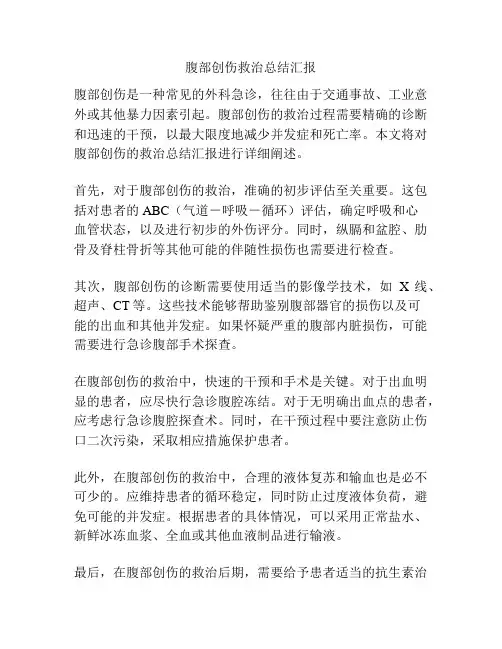 腹部创伤救治总结汇报

腹部创伤是一种常见的外科急诊，往往由于交通事故、工业意外或其他暴力因素引起。腹部创伤的救治过程需要精确的诊断和迅速的干预，以最大限度地减少并发症和死亡率。本文将对腹部创伤的救治总结汇报进行详细阐述。

首先，对于腹部创伤的救治，准确的初步评估至关重要。这包括对患者的 ABC（气道－呼吸－循环）评估，确定呼吸和心血管状态，以及进行初步的外伤评分。同时，纵膈和盆腔、肋骨及脊柱骨折等其他可能的伴随性损伤也需要进行检查。

其次，腹部创伤的诊断需要使用适当的影像学技术，如 X 线、超声、CT 等。这些技术能够帮助鉴别腹部器官的损伤以及可能的出血和其他并发症。如果怀疑严重的腹部内脏损伤，可能需要进行急诊腹部手术探查。

在腹部创伤的救治中，快速的干预和手术是关键。对于出血明显的患者，应尽快行急诊腹腔冻结。对于无明确出血点的患者，应考虑行急诊腹腔探查术。同时，在干预过程中要注意防止伤口二次污染，采取相应措施保护患者。

此外，在腹部创伤的救治中，合理的液体复苏和输血也是必不可少的。应维持患者的循环稳定，同时防止过度液体负荷，避免可能的并发症。根据患者的具体情况，可以采用正常盐水、新鲜冰冻血浆、全血或其他血液制品进行输液。

最后，在腹部创伤的救治后期，需要给予患者适当的抗生素治